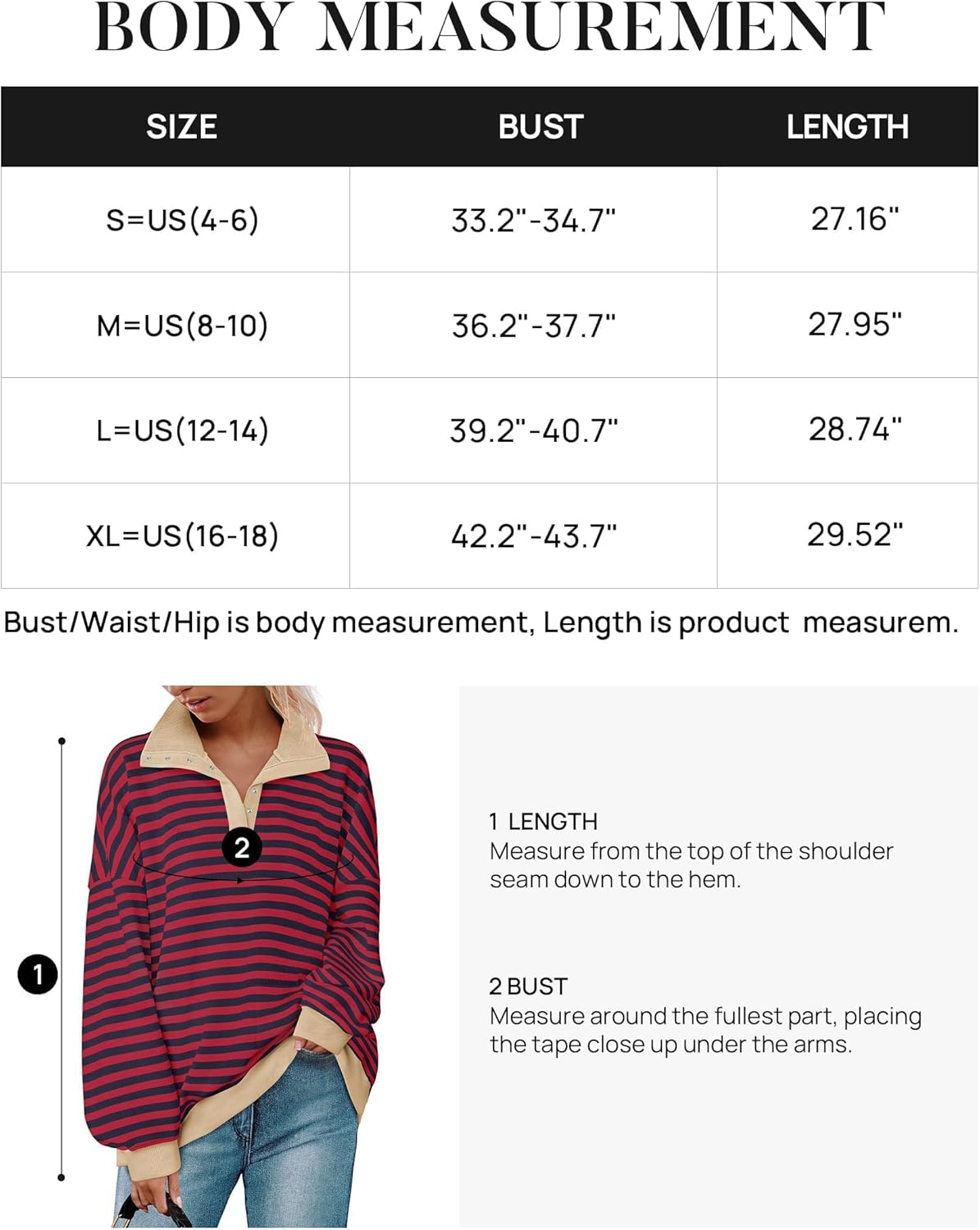 BODY MEASUREMENT

| SIZE | BUST | LENGTH |
|---|---|---|
| S=US(4-6) | 33.2"-34.7" | 27.16" |
| M=US(8-10) | 36.2"-37.7" | 27.95" |
| L=US(12-14) | 39.2"-40.7" | 28.74" |
| XL=US(16-18) | 42.2"-43.7" | 29.52" |

Bust/Waist/Hip is body measurement, Length is product measurem.

2

1

1 LENGTH
Measure from the top of the shoulder seam down to the hem.

2 BUST
Measure around the fullest part, placing the tape close up under the arms.